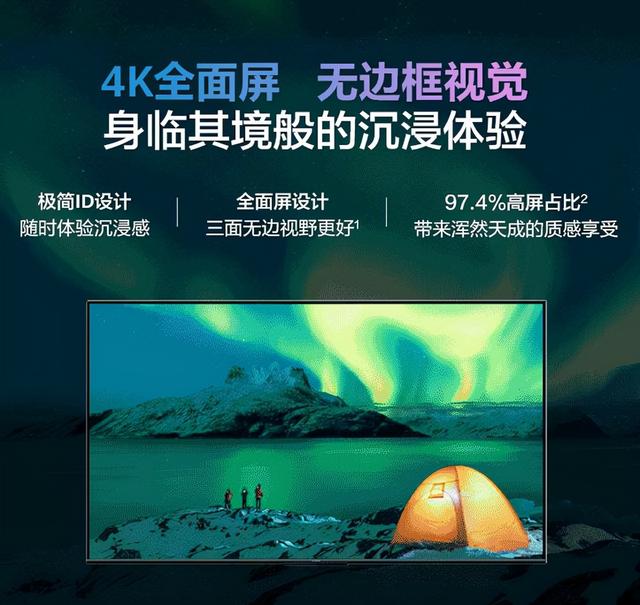 4K全面屏　无边框视觉
身临其境般的沉浸体验

极简ID设计
随时体验沉浸感

全面屏设计
三面无边视野更好$^1$

97.4%高屏占比$^2$
带来浑然天成的质感享受